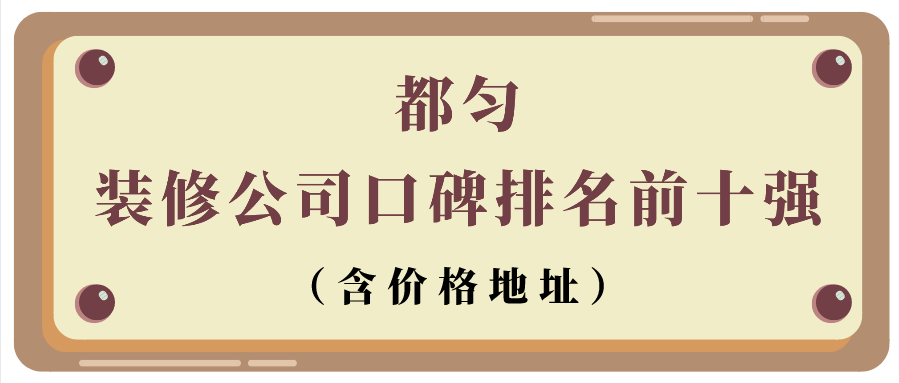 都匀
装修公司口碑排名前十强
（含价格地址）